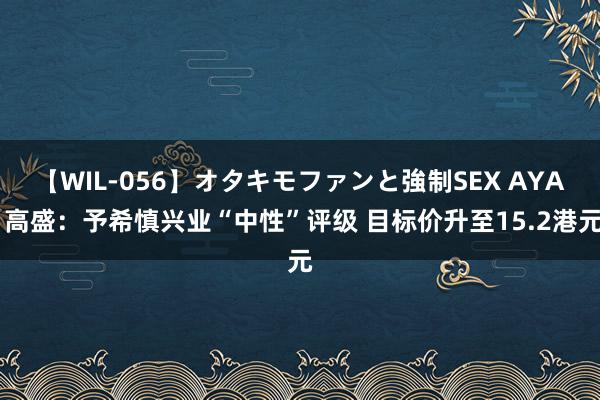 【WIL-056】オタキモファンと強制SEX AYA 高盛：予希慎兴业“中性”评级 目标价升至15.2港元